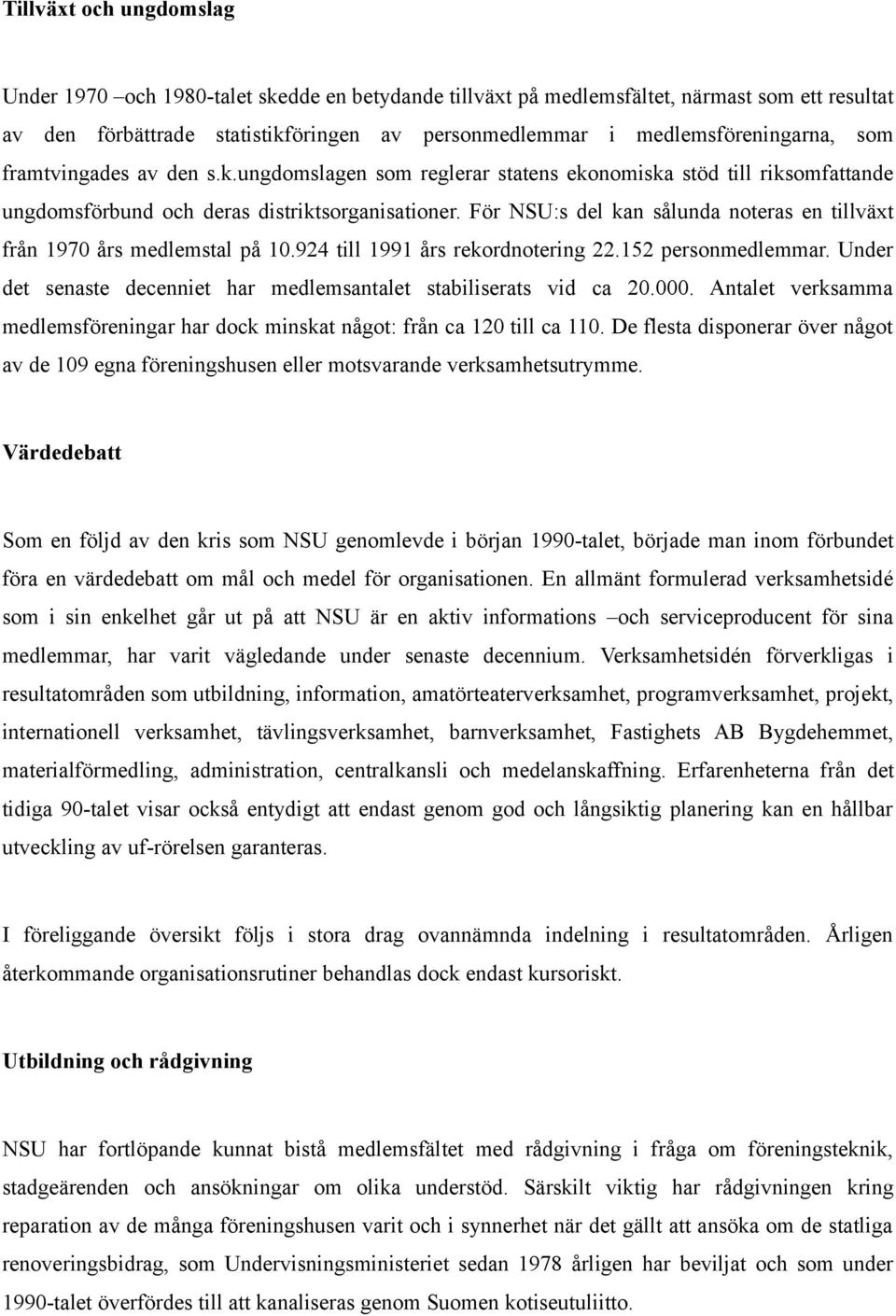 Tillväxt och ungdomslag

Under 1970 –och 1980-talet skedde en betydande tillväxt på medlemsfältet, närmast som ett resultat av den förbättrade statistikföringen av personmedlemmar i medlemsföreningarna, som framtvingades av den s.k.ungdomslagen som reglerar statens ekonomiska stöd till riksomfattande ungdomsförbund och deras distriktsorganisationer. För NSU:s del kan sålunda noteras en tillväxt från 1970 års medlemstal på 10.924 till 1991 års rekordnotering 22.152 personmedlemmar. Under det senaste decenniet har medlemsantalet stabiliserats vid ca 20.000. Antalet verksamma medlemsföreningar har dock minskat något: från ca 120 till ca 110. De flesta disponerar över något av de 109 egna föreningshusen eller motsvarande verksamhetsutrymme.

Värdedebatt

Som en följd av den kris som NSU genomlevde i början 1990-talet, började man inom förbundet föra en värdedebatt om mål och medel för organisationen. En allmänt formulerad verksamhetsidé som i sin enkelhet går ut på att NSU är en aktiv informations –och serviceproducent för sina medlemmar, har varit vägledande under senaste decennium. Verksamhetsidén förverkligas i resultatområden som utbildning, information, amatörteaterverksamhet, programverksamhet, projekt, internationell verksamhet, tävlingsverksamhet, barnverksamhet, Fastighets AB Bygdehemmet, materialförmedling, administration, centralkansli och medelanskaffning. Erfarenheterna från det tidiga 90-talet visar också entydigt att endast genom god och långsiktig planering kan en hållbar utveckling av uf-rörelsen garanteras.

I föreliggande översikt följs i stora drag ovannämnda indelning i resultatområden. Årligen återkommande organisationsrutiner behandlas dock endast kursoriskt.

Utbildning och rådgivning

NSU har fortlöpande kunnat bistå medlemsfältet med rådgivning i fråga om föreningsteknik, stadgeärenden och ansökningar om olika understöd. Särskilt viktig har rådgivningen kring reparation av de många föreningshusen varit och i synnerhet när det gällt att ansöka om de statliga renoveringsbidrag, som Undervisningsministeriet sedan 1978 årligen har beviljat och som under 1990-talet överfördes till att kanaliseras genom Suomen kotiseutuliitto.